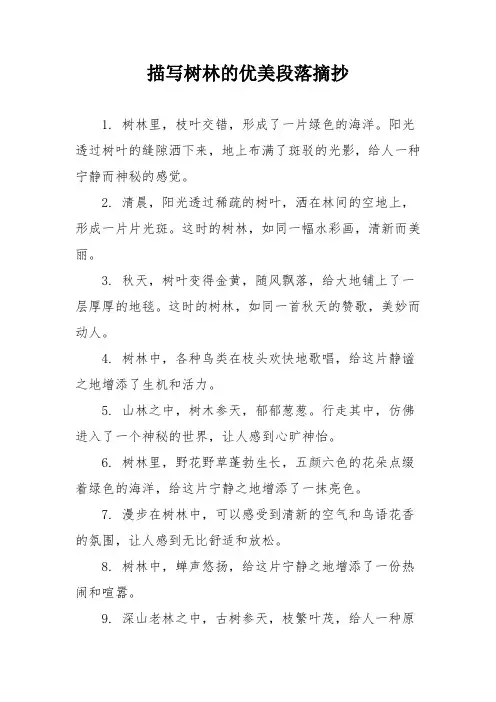 描写树林的优美段落摘抄

1. 树林里，枝叶交错，形成了一片绿色的海洋。阳光透过树叶的缝隙洒下来，地上布满了斑驳的光影，给人一种宁静而神秘的感觉。

2. 清晨，阳光透过稀疏的树叶，洒在林间的空地上，形成一片片光斑。这时的树林，如同一幅水彩画，清新而美丽。

3. 秋天，树叶变得金黄，随风飘落，给大地铺上了一层厚厚的地毯。这时的树林，如同一首秋天的赞歌，美妙而动人。

4. 树林中，各种鸟类在枝头欢快地歌唱，给这片静谧之地增添了生机和活力。

5. 山林之中，树木参天，郁郁葱葱。行走其中，仿佛进入了一个神秘的世界，让人感到心旷神怡。

6. 树林里，野花野草蓬勃生长，五颜六色的花朵点缀着绿色的海洋，给这片宁静之地增添了一抹亮色。

7. 漫步在树林中，可以感受到清新的空气和鸟语花香的氛围，让人感到无比舒适和放松。

8. 树林中，蝉声悠扬，给这片宁静之地增添了一份热闹和喧嚣。

9. 深山老林之中，古树参天，枝繁叶茂，给人一种原